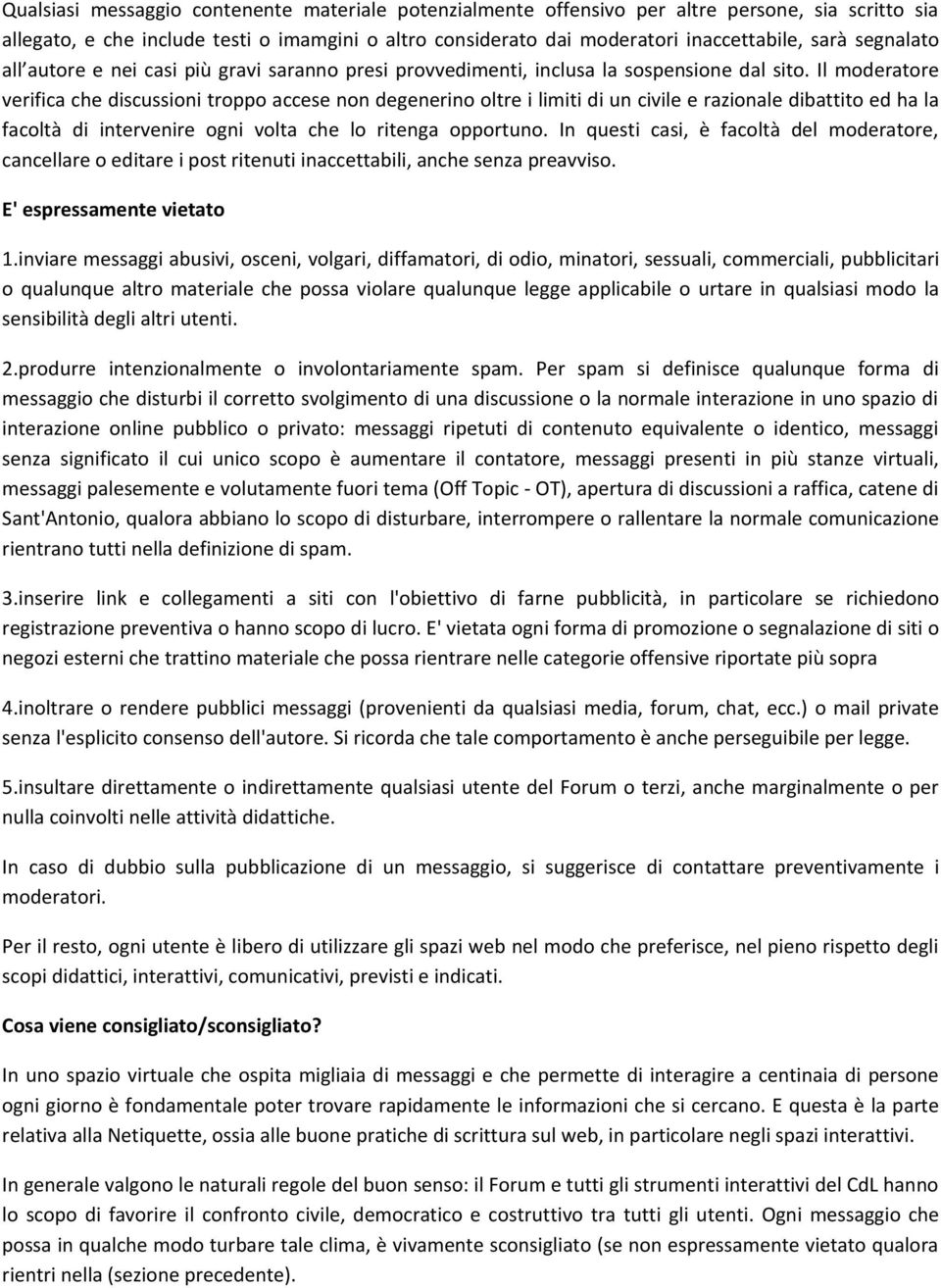 Qualsiasi messaggio contenente materiale potenzialmente offensivo per altre persone, sia scritto sia allegato, e che include testi o imamgini o altro considerato dai moderatori inaccettabile, sarà segnalato all'autore e nei casi più gravi saranno presi provvedimenti, inclusa la sospensione dal sito. Il moderatore verifica che discussioni troppo accese non degenerino oltre i limiti di un civile e razionale dibattito ed ha la facoltà di intervenire ogni volta che lo ritenga opportuno. In questi casi, è facoltà del moderatore, cancellare o editare i post ritenuti inaccettabili, anche senza preavviso.

E' espressamente vietato

1.inviare messaggi abusivi, osceni, volgari, diffamatori, di odio, minatori, sessuali, commerciali, pubblicitari o qualunque altro materiale che possa violare qualunque legge applicabile o urtare in qualsiasi modo la sensibilità degli altri utenti.

2.produrre intenzionalmente o involontariamente spam. Per spam si definisce qualunque forma di messaggio che disturbi il corretto svolgimento di una discussione o la normale interazione in uno spazio di interazione online pubblico o privato: messaggi ripetuti di contenuto equivalente o identico, messaggi senza significato il cui unico scopo è aumentare il contatore, messaggi presenti in più stanze virtuali, messaggi palesemente e volutamente fuori tema (Off Topic - OT), apertura di discussioni a raffica, catene di Sant'Antonio, qualora abbiano lo scopo di disturbare, interrompere o rallentare la normale comunicazione rientrano tutti nella definizione di spam.

3.inserire link e collegamenti a siti con l'obiettivo di farne pubblicità, in particolare se richiedono registrazione preventiva o hanno scopo di lucro. E' vietata ogni forma di promozione o segnalazione di siti o negozi esterni che trattino materiale che possa rientrare nelle categorie offensive riportate più sopra

4.inoltrare o rendere pubblici messaggi (provenienti da qualsiasi media, forum, chat, ecc.) o mail private senza l'esplicito consenso dell'autore. Si ricorda che tale comportamento è anche perseguibile per legge.

5.insultare direttamente o indirettamente qualsiasi utente del Forum o terzi, anche marginalmente o per nulla coinvolti nelle attività didattiche.

In caso di dubbio sulla pubblicazione di un messaggio, si suggerisce di contattare preventivamente i moderatori.

Per il resto, ogni utente è libero di utilizzare gli spazi web nel modo che preferisce, nel pieno rispetto degli scopi didattici, interattivi, comunicativi, previsti e indicati.

Cosa viene consigliato/sconsigliato?

In uno spazio virtuale che ospita migliaia di messaggi e che permette di interagire a centinaia di persone ogni giorno è fondamentale poter trovare rapidamente le informazioni che si cercano. E questa è la parte relativa alla Netiquette, ossia alle buone pratiche di scrittura sul web, in particolare negli spazi interattivi.

In generale valgono le naturali regole del buon senso: il Forum e tutti gli strumenti interattivi del CdL hanno lo scopo di favorire il confronto civile, democratico e costruttivo tra tutti gli utenti. Ogni messaggio che possa in qualche modo turbare tale clima, è vivamente sconsigliato (se non espressamente vietato qualora rientri nella (sezione precedente).